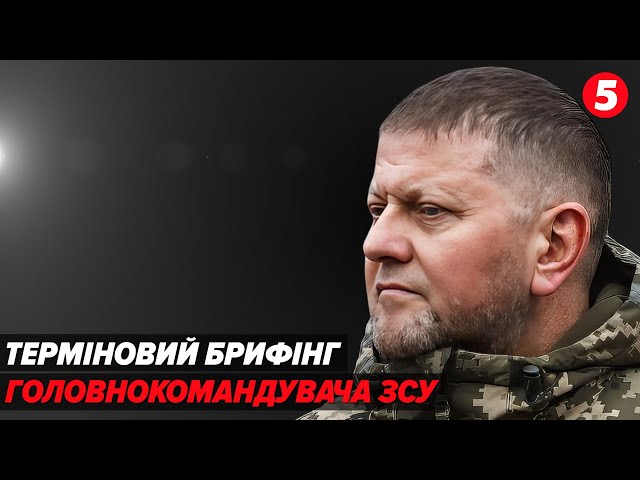 5

ТЕРМІНОВИЙ БРИФІНГ
ГОЛОВНОКОМАНДУВАЧА ЗСУ